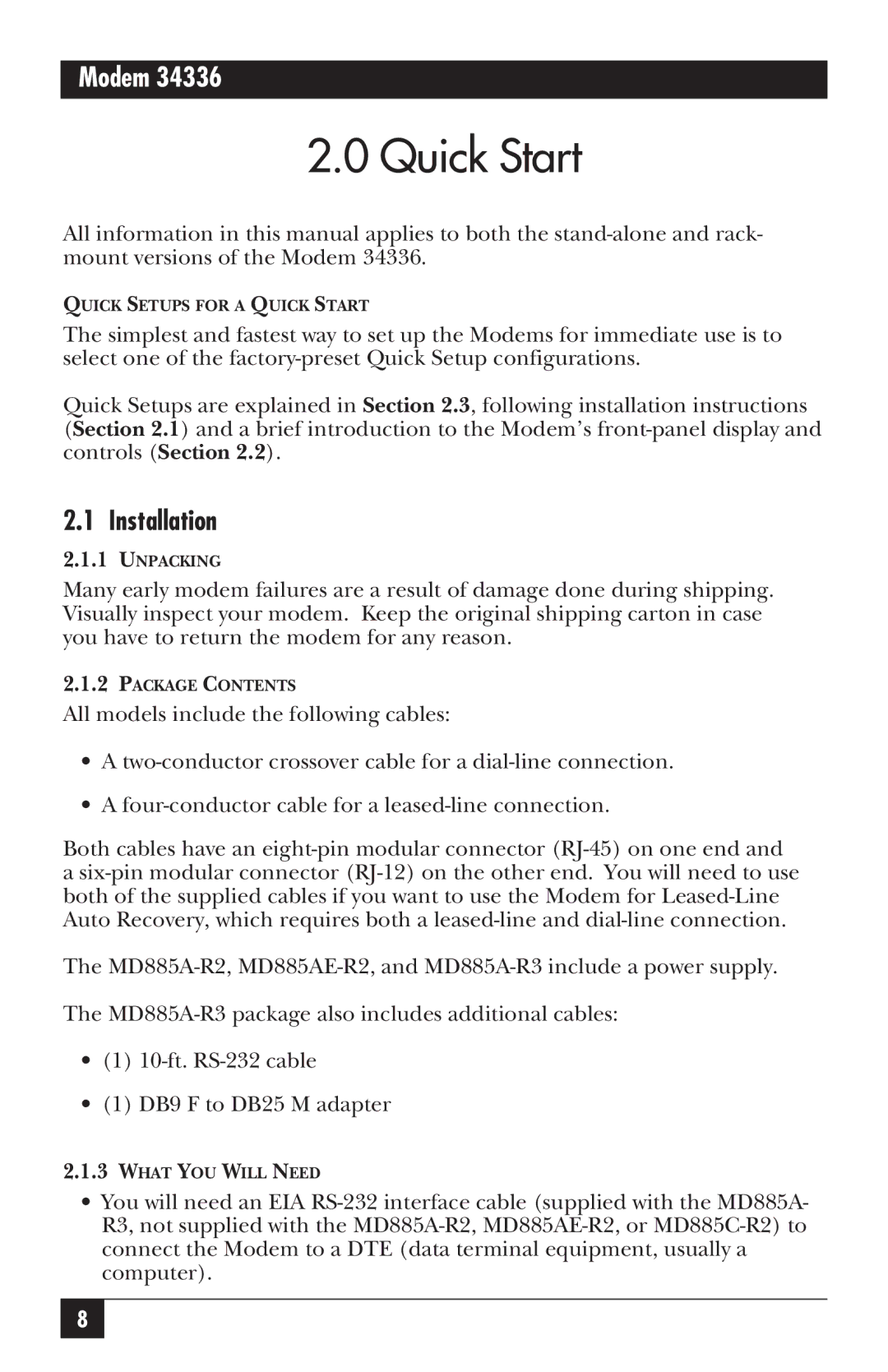 Modem 34336

2.0 Quick Start

All information in this manual applies to both the stand-alone and rack-mount versions of the Modem 34336.

QUICK SETUPS FOR A QUICK START

The simplest and fastest way to set up the Modems for immediate use is to select one of the factory-preset Quick Setup configurations.

Quick Setups are explained in Section 2.3, following installation instructions (Section 2.1) and a brief introduction to the Modem's front-panel display and controls (Section 2.2).

2.1 Installation

2.1.1 UNPACKING

Many early modem failures are a result of damage done during shipping. Visually inspect your modem. Keep the original shipping carton in case you have to return the modem for any reason.

2.1.2 PACKAGE CONTENTS

All models include the following cables:

• A two-conductor crossover cable for a dial-line connection.

• A four-conductor cable for a leased-line connection.

Both cables have an eight-pin modular connector (RJ-45) on one end and a six-pin modular connector (RJ-12) on the other end. You will need to use both of the supplied cables if you want to use the Modem for Leased-Line Auto Recovery, which requires both a leased-line and dial-line connection.

The MD885A-R2, MD885AE-R2, and MD885A-R3 include a power supply.

The MD885A-R3 package also includes additional cables:

• (1) 10-ft. RS-232 cable

• (1) DB9 F to DB25 M adapter

2.1.3 WHAT YOU WILL NEED

• You will need an EIA RS-232 interface cable (supplied with the MD885A-R3, not supplied with the MD885A-R2, MD885AE-R2, or MD885C-R2) to connect the Modem to a DTE (data terminal equipment, usually a computer).

8